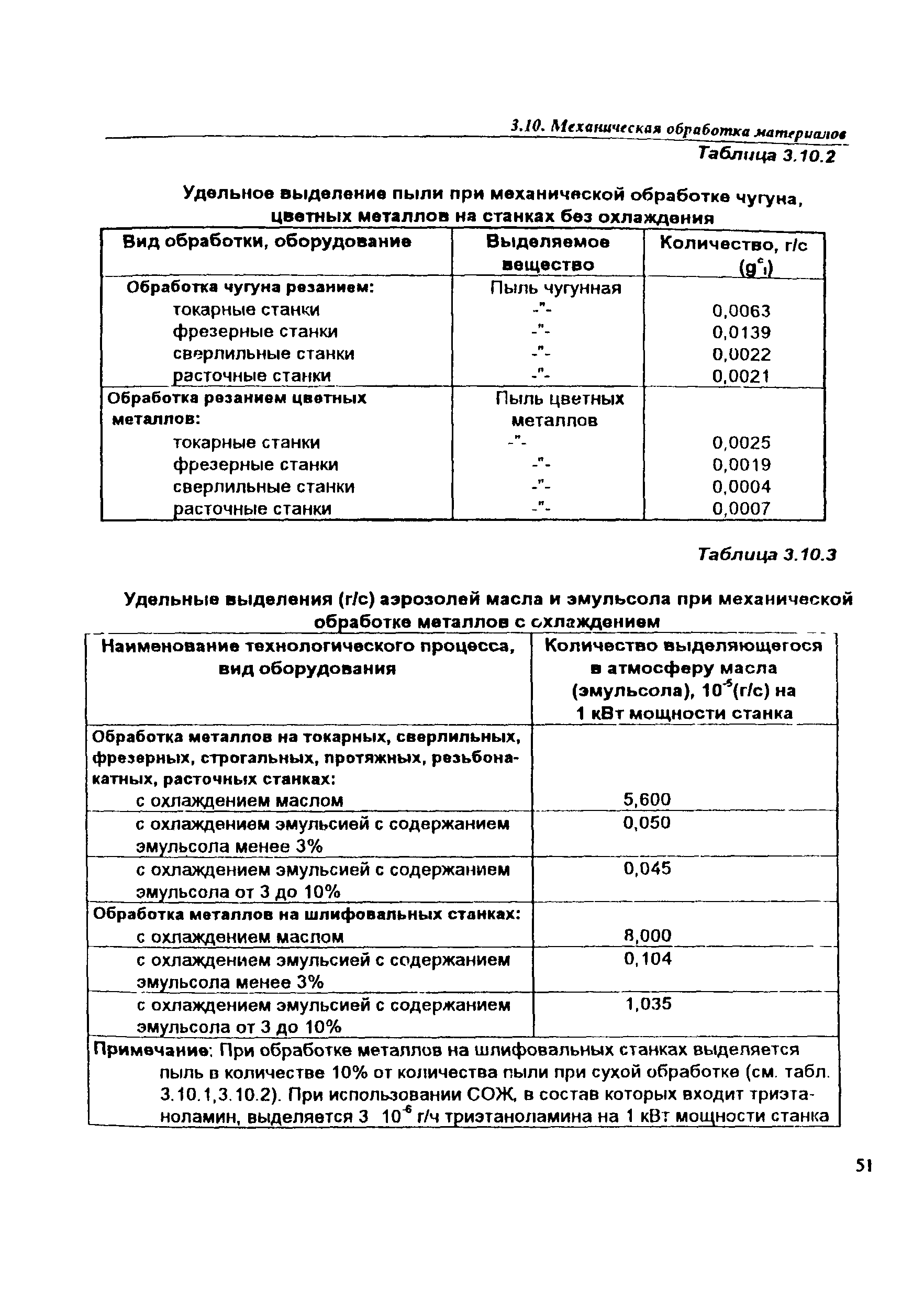 3.10. Механическая обработка материалов

Таблица 3.10.2

Удельное выделение пыли при механической обработке чугуна, цветных металлов на станках без охлаждения

| Вид обработки, оборудование | Выделяемое вещество | Количество, г/с ($g^c_i$) |
|---|---|---|
| Обработка чугуна резанием: | Пыль чугунная | |
| токарные станки | -"- | 0,0063 |
| фрезерные станки | -"- | 0,0139 |
| сверлильные станки | -"- | 0,0022 |
| расточные станки | -"- | 0,0021 |
| Обработка резанием цветных металлов: | Пыль цветных металлов | |
| токарные станки | -"- | 0,0025 |
| фрезерные станки | -"- | 0,0019 |
| сверлильные станки | -"- | 0,0004 |
| расточные станки | -"- | 0,0007 |

Таблица 3.10.3

Удельные выделения (г/с) аэрозолей масла и эмульсола при механической обработке металлов с охлаждением

| Наименование технологического процесса, вид оборудования | Количество выделяющегося в атмосферу масла (эмульсола), $10^{-5}$(г/с) на 1 кВт мощности станка |
|---|---|
| Обработка металлов на токарных, сверлильных, фрезерных, строгальных, протяжных, резьбонакатных, расточных станках: с охлаждением маслом | 5,600 |
| с охлаждением эмульсией с содержанием эмульсола менее 3% | 0,050 |
| с охлаждением эмульсией с содержанием эмульсола от 3 до 10% | 0,045 |
| Обработка металлов на шлифовальных станках: с охлаждением маслом | 8,000 |
| с охлаждением эмульсией с содержанием эмульсола менее 3% | 0,104 |
| с охлаждением эмульсией с содержанием эмульсола от 3 до 10% | 1,035 |

Примечание: При обработке металлов на шлифовальных станках выделяется пыль в количестве 10% от количества пыли при сухой обработке (см. табл. 3.10.1,3.10.2). При использовании СОЖ, в состав которых входит триэтаноламин, выделяется 3 $10^{-6}$ г/ч триэтаноламина на 1 кВт мощности станка

51